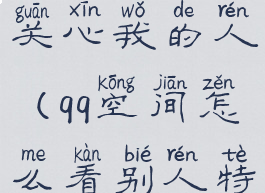 guān xīn wǒ de rén
关心我的人

kōng jiān zěn
(qq空间怎

me kàn bié rén tè
么看别人特